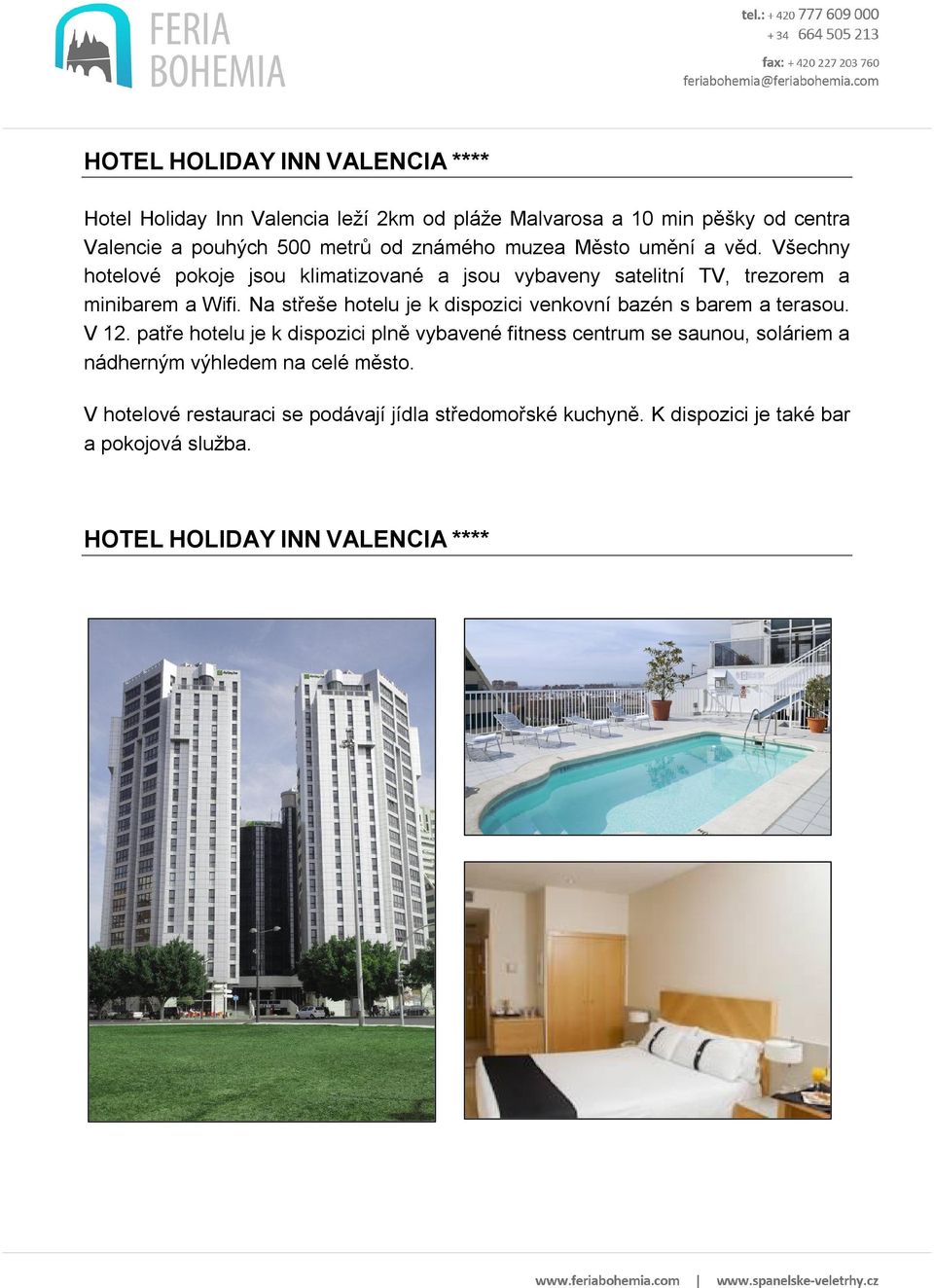 FERIA BOHEMIA

tel.: + 420 777 609 000
+ 34 664 505 213
fax: + 420 227 203 760
feriabohemia@feriabohemia.com

HOTEL HOLIDAY INN VALENCIA ****

Hotel Holiday Inn Valencia leží 2km od pláže Malvarosa a 10 min pěšky od centra Valencie a pouhých 500 metrů od známého muzea Město umění a věd. Všechny hotelové pokoje jsou klimatizované a jsou vybaveny satelitní TV, trezorem a minibarem a Wifi. Na střeše hotelu je k dispozici venkovní bazén s barem a terasou. V 12. patře hotelu je k dispozici plně vybavené fitness centrum se saunou, soláriem a nádherným výhledem na celé město.

V hotelové restauraci se podávají jídla středomořské kuchyně. K dispozici je také bar a pokojová služba.

HOTEL HOLIDAY INN VALENCIA ****

www.feriabohemia.com | www.spanelske-veletrhy.cz